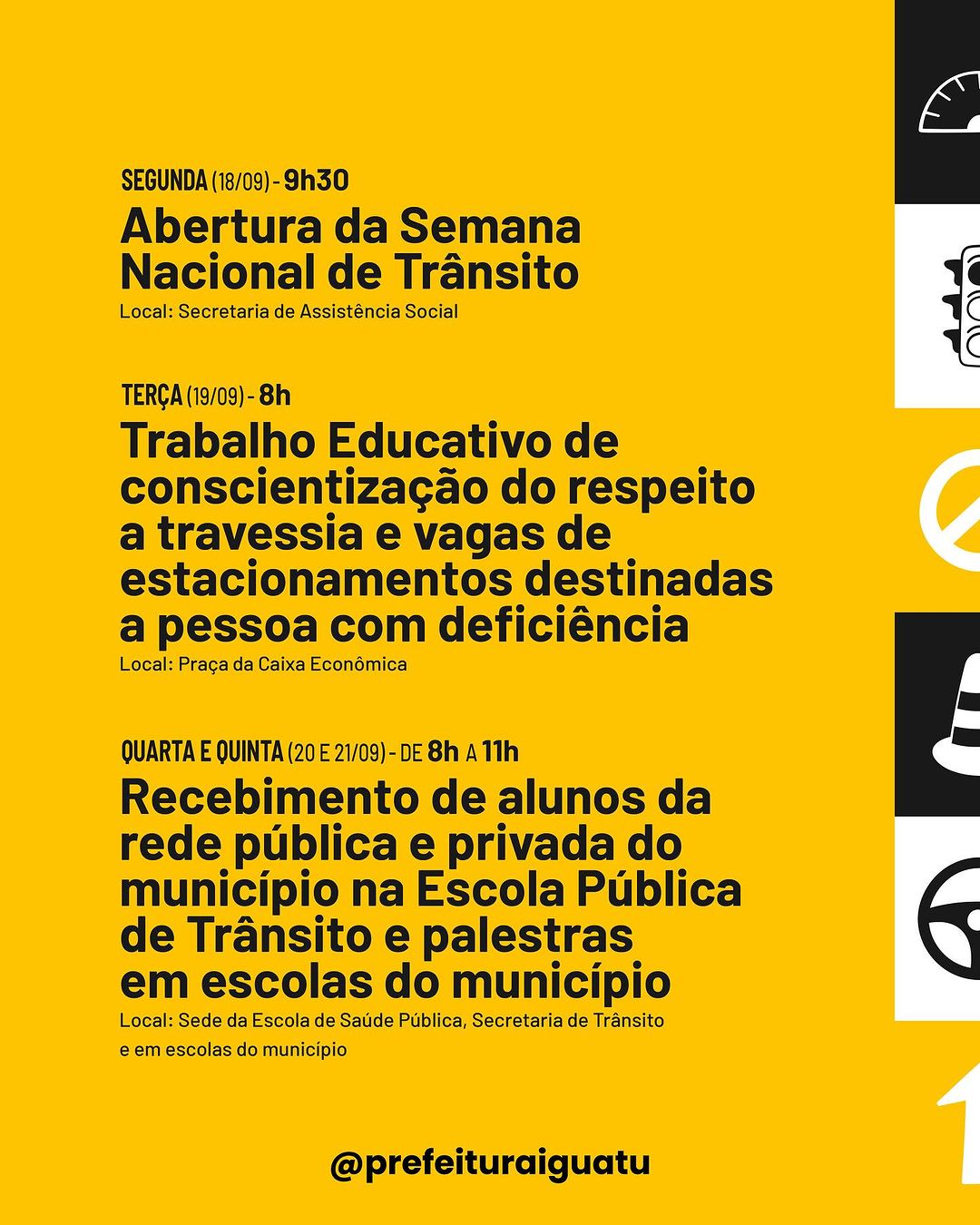 SEGUNDA (18/09) - 9h30

Abertura da Semana Nacional de Trânsito

Local: Secretaria de Assistência Social

TERÇA (19/09) - 8h

Trabalho Educativo de conscientização do respeito a travessia e vagas de estacionamentos destinadas a pessoa com deficiência

Local: Praça da Caixa Econômica

QUARTA E QUINTA (20 E 21/09) - DE 8h A 11h

Recebimento de alunos da rede pública e privada do município na Escola Pública de Trânsito e palestras em escolas do município

Local: Sede da Escola de Saúde Pública, Secretaria de Trânsito e em escolas do município

@prefeituraiguatu